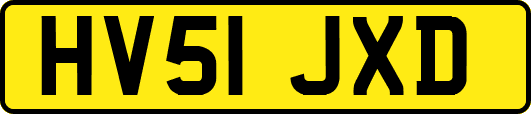 HV51 JXD